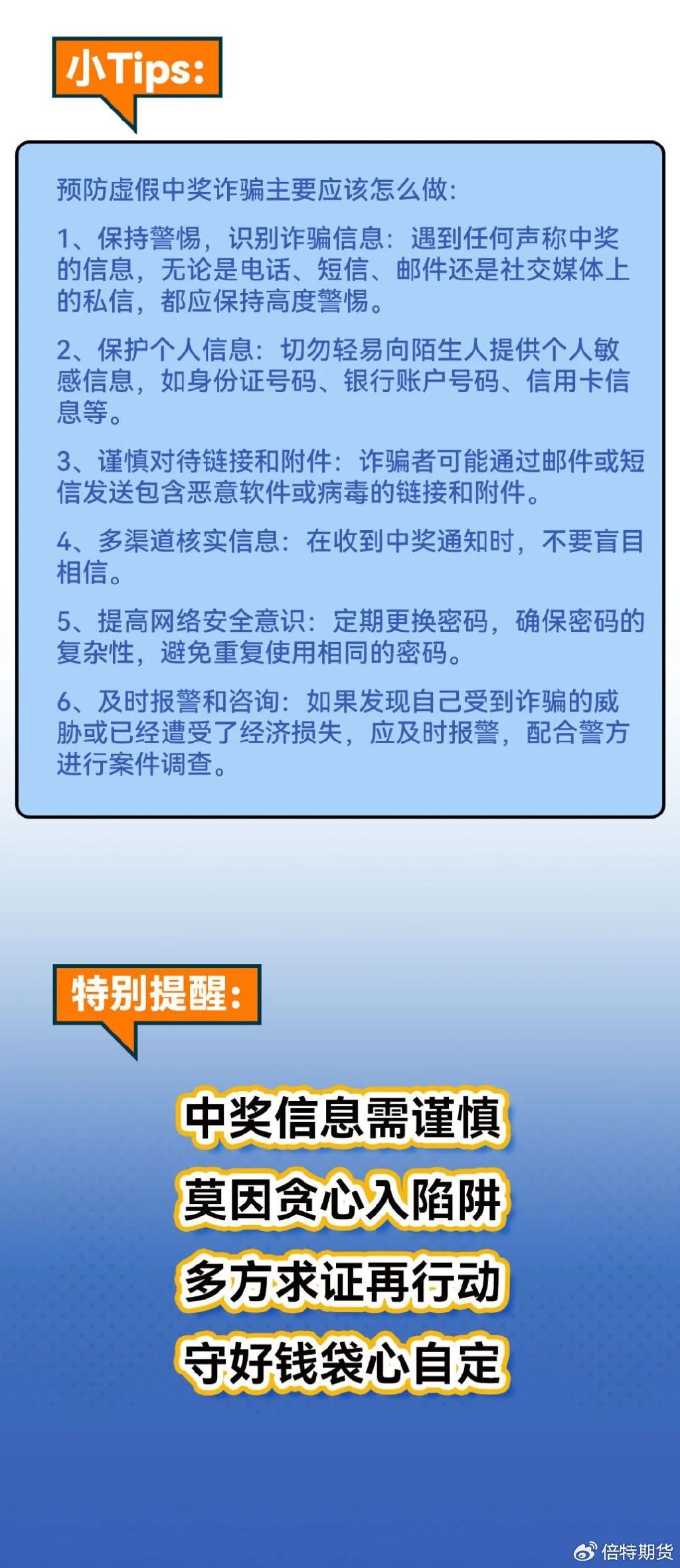 小Tips:

预防虚假中奖诈骗主要应该怎么做:

1、保持警惕，识别诈骗信息：遇到任何声称中奖的信息，无论是电话、短信、邮件还是社交媒体上的私信，都应保持高度警惕。

2、保护个人信息：切勿轻易向陌生人提供个人敏感信息，如身份证号码、银行账户号码、信用卡信息等。

3、谨慎对待链接和附件：诈骗者可能通过邮件或短信发送包含恶意软件或病毒的链接和附件。

4、多渠道核实信息：在收到中奖通知时，不要盲目相信。

5、提高网络安全意识：定期更换密码，确保密码的复杂性，避免重复使用相同的密码。

6、及时报警和咨询：如果发现自己受到诈骗的威胁或已经遭受了经济损失，应及时报警，配合警方进行案件调查。

特别提醒:

中奖信息需谨慎
莫因贪心入陷阱
多方求证再行动
守好钱袋心自定

倍特期货